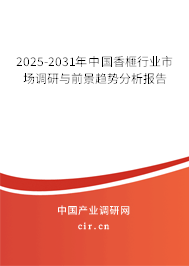 2025-2031年中国香榧行业市场调研与前景趋势分析报告

中国产业调研网

cir.cn